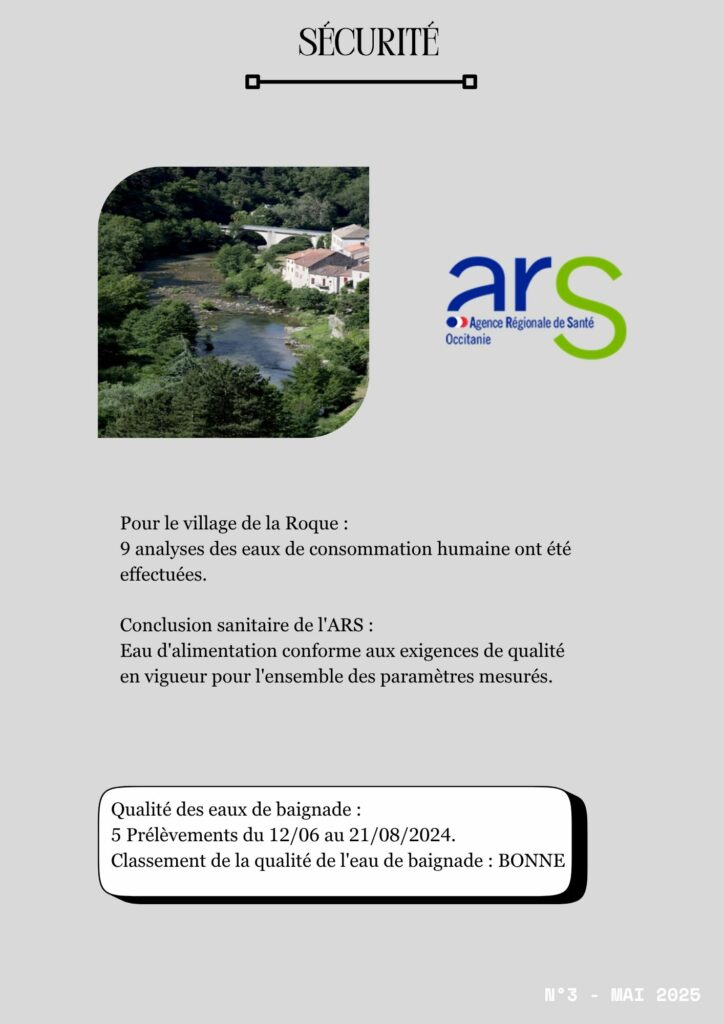 SÉCURITÉ

ars
Agence Régionale de Santé
Occitanie

Pour le village de la Roque :
9 analyses des eaux de consommation humaine ont été effectuées.

Conclusion sanitaire de l'ARS :
Eau d'alimentation conforme aux exigences de qualité en vigueur pour l'ensemble des paramètres mesurés.

Qualité des eaux de baignade :
5 Prélèvements du 12/06 au 21/08/2024.
Classement de la qualité de l'eau de baignade : BONNE

N°3 - MAI 2025